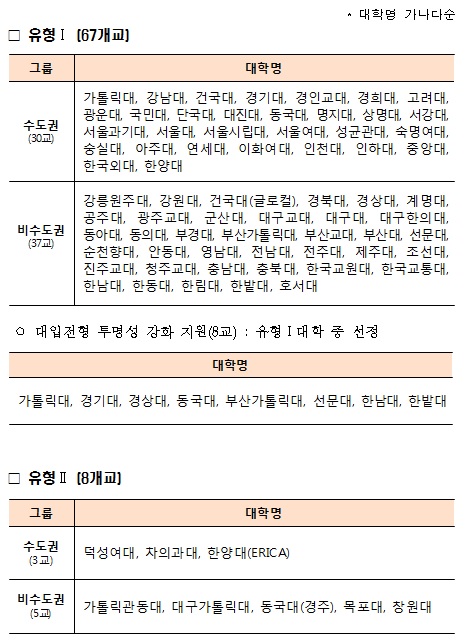 * 대학명 가나다순

□ 유형Ⅰ (67개교)

| 그룹 | 대학명 |
|---|---|
| 수도권 (30교) | 가톨릭대, 강남대, 건국대, 경기대, 경인교대, 경희대, 고려대, 광운대, 국민대, 단국대, 대진대, 동국대, 명지대, 상명대, 서강대, 서울과기대, 서울대, 서울시립대, 서울여대, 성균관대, 숙명여대, 숭실대, 아주대, 연세대, 이화여대, 인천대, 인하대, 중앙대, 한국외대, 한양대 |
| 비수도권 (37교) | 강릉원주대, 강원대, 건국대(글로컬), 경북대, 경상대, 계명대, 공주대, 광주교대, 군산대, 대구교대, 대구대, 대구한의대, 동아대, 동의대, 부경대, 부산가톨릭대, 부산교대, 부산대, 선문대, 순천향대, 안동대, 영남대, 전남대, 전주대, 제주대, 조선대, 진주교대, 청주교대, 충남대, 충북대, 한국교원대, 한국교통대, 한남대, 한동대, 한림대, 한밭대, 호서대 |

○ 대입전형 투명성 강화 지원(8교) : 유형Ⅰ대학 중 선정

| 대학명 |
|---|
| 가톨릭대, 경기대, 경상대, 동국대, 부산가톨릭대, 선문대, 한남대, 한밭대 |

□ 유형Ⅱ (8개교)

| 그룹 | 대학명 |
|---|---|
| 수도권 (3교) | 덕성여대, 차의과대, 한양대(ERICA) |
| 비수도권 (5교) | 가톨릭관동대, 대구가톨릭대, 동국대(경주), 목포대, 창원대 |